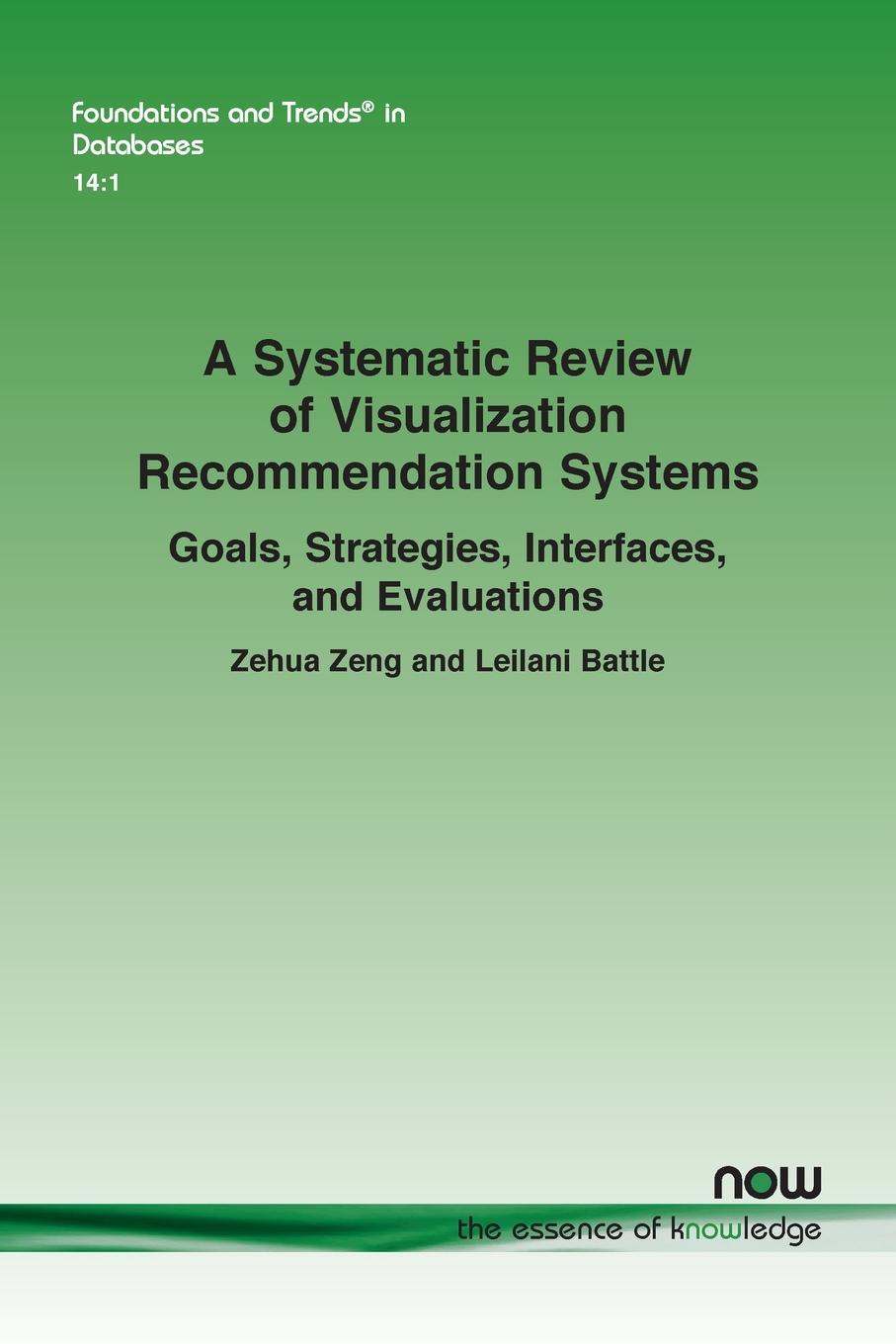 Foundations and Trends® in Databases
14:1

A Systematic Review of Visualization Recommendation Systems

Goals, Strategies, Interfaces, and Evaluations

Zehua Zeng and Leilani Battle

now
the essence of knowledge